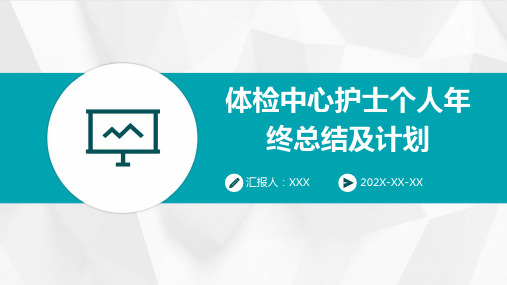 体检中心护士个人年终总结及计划

汇报人：XXX

202X-XX-XX